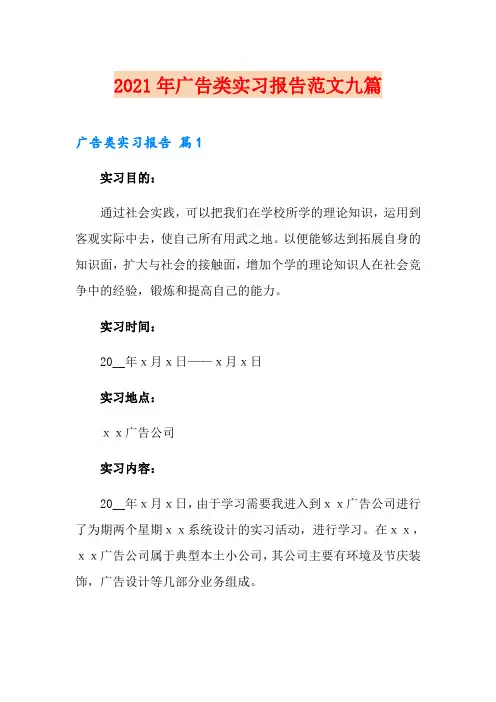 2021年广告类实习报告范文九篇

广告类实习报告 篇1

实习目的：

通过社会实践，可以把我们在学校所学的理论知识，运用到客观实际中去，使自己所有用武之地。以便能够达到拓展自身的知识面，扩大与社会的接触面，增加个学的理论知识人在社会竞争中的经验，锻炼和提高自己的能力。

实习时间：

20__年x月x日——x月x日

实习地点：

x x广告公司

实习内容：

20__年x月x日，由于学习需要我进入到x x广告公司进行了为期两个星期x x系统设计的实习活动，进行学习。在x x，x x广告公司属于典型本土小公司，其公司主要有环境及节庆装饰，广告设计等几部分业务组成。